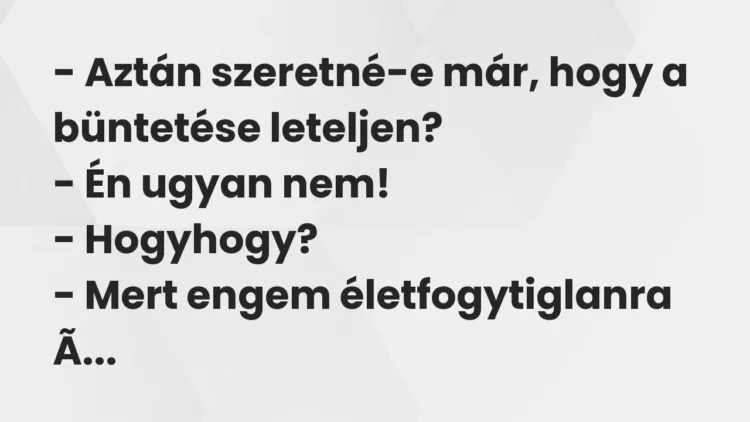 - Aztán szeretné-e már, hogy a büntetése leteljen?
- Én ugyan nem!
- Hogyhogy?
- Mert engem életfogytiglanra Ã...